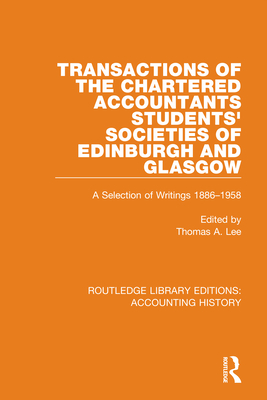 TRANSACTIONS OF THE CHARTERED ACCOUNTANTS STUDENTS' SOCIETIES OF EDINBURGH AND GLASGOW

A Selection of Writings 1886–1958

Edited by
Thomas A. Lee

ROUTLEDGE LIBRARY EDITIONS: ACCOUNTING HISTORY

ROUTLEDGE